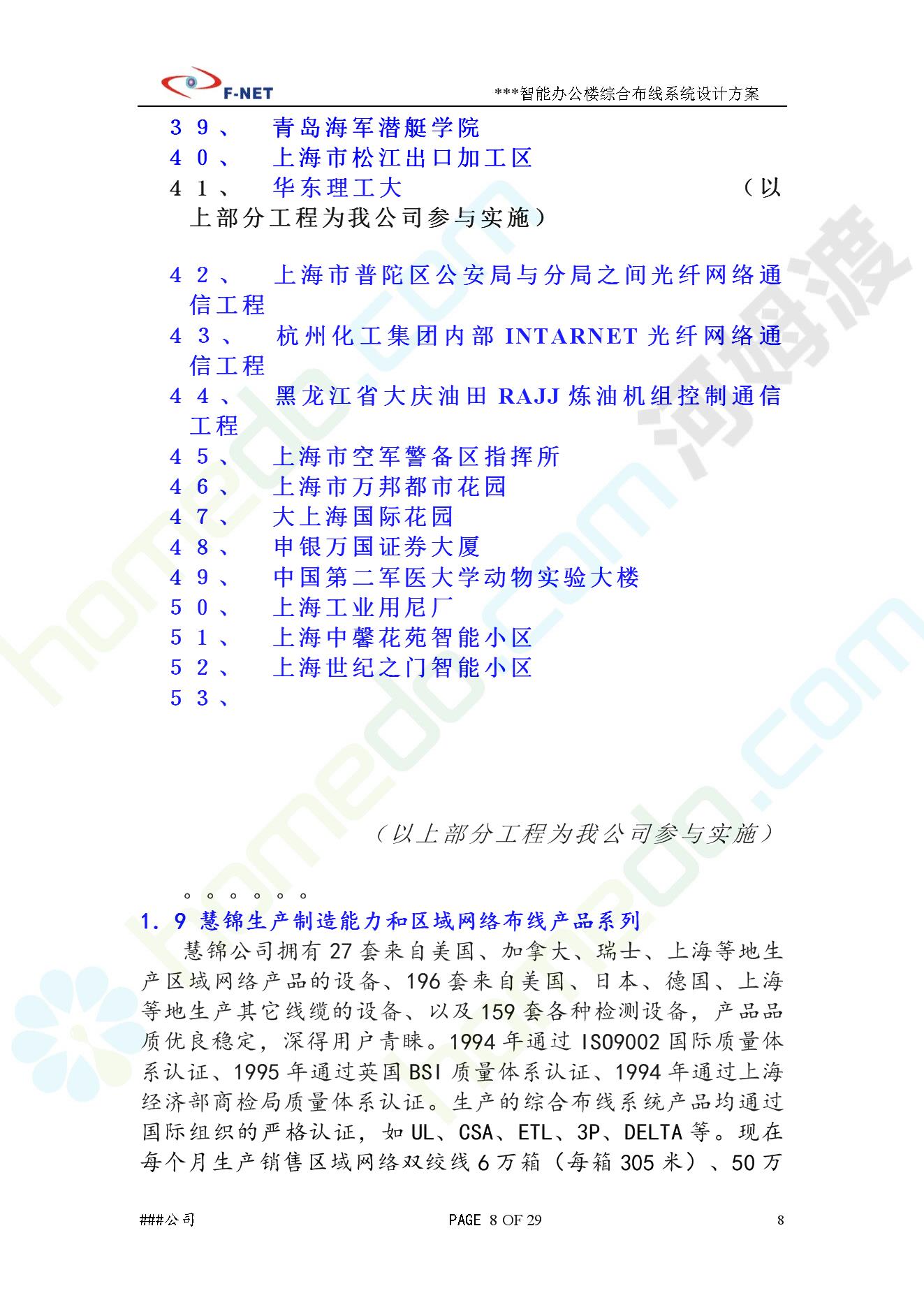 F-NET

***智能办公楼综合布线系统设计方案

39、 青岛海军潜艇学院

40、 上海市松江出口加工区

41、 华东理工大 （以上部分工程为我公司参与实施）

42、 上海市普陀区公安局与分局之间光纤网络通信工程

43、 杭州化工集团内部INTARNET光纤网络通信工程

44、 黑龙江省大庆油田RAJJ炼油机组控制通信工程

45、 上海市空军警备区指挥所

46、 上海市万邦都市花园

47、 大上海国际花园

48、 申银万国证券大厦

49、 中国第二军医大学动物实验大楼

50、 上海工业用尼厂

51、 上海中馨花苑智能小区

52、 上海世纪之门智能小区

53、

（以上部分工程为我公司参与实施）

。。。。。。

1.9 慧锦生产制造能力和区域网络布线产品系列

慧锦公司拥有27套来自美国、加拿大、瑞士、上海等地生产区域网络产品的设备、196套来自美国、日本、德国、上海等地生产其它线缆的设备、以及159套各种检测设备，产品品质优良稳定，深得用户青睐。1994年通过ISO9002国际质量体系认证、1995年通过英国BSI质量体系认证、1994年通过上海经济部商检局质量体系认证。生产的综合布线系统产品均通过国际组织的严格认证，如UL、CSA、ETL、3P、DELTA等。现在每个月生产销售区域网络双绞线6万箱（每箱305米）、50万

###公司 PAGE 8 OF 29 8

homedo.com 河姆渡